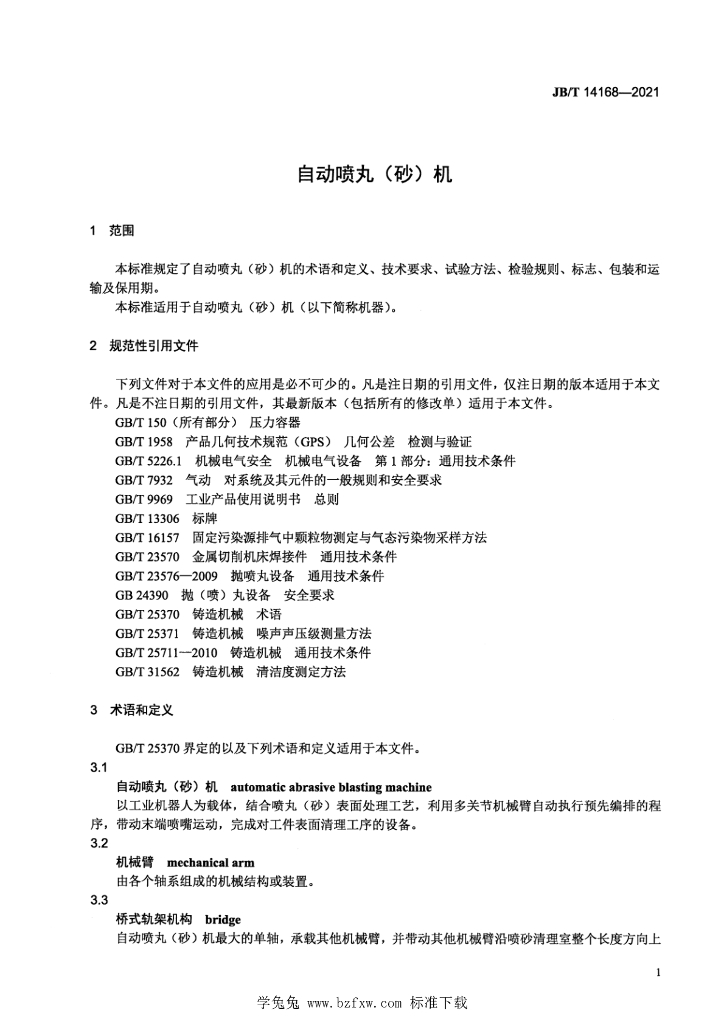 JB/T 14168—2021

自动喷丸（砂）机

1 范围

本标准规定了自动喷丸（砂）机的术语和定义、技术要求、试验方法、检验规则、标志、包装和运输及保用期。
本标准适用于自动喷丸（砂）机（以下简称机器）。

2 规范性引用文件

下列文件对于本文件的应用是必不可少的。凡是注日期的引用文件，仅注日期的版本适用于本文件。凡是不注日期的引用文件，其最新版本（包括所有的修改单）适用于本文件。
GB/T 150（所有部分） 压力容器
GB/T 1958 产品几何技术规范（GPS） 几何公差 检测与验证
GB/T 5226.1 机械电气安全 机械电气设备 第1部分：通用技术条件
GB/T 7932 气动 对系统及其元件的一般规则和安全要求
GB/T 9969 工业产品使用说明书 总则
GB/T 13306 标牌
GB/T 16157 固定污染源排气中颗粒物测定与气态污染物采样方法
GB/T 23570 金属切削机床焊接件 通用技术条件
GB/T 23576—2009 抛喷丸设备 通用技术条件
GB 24390 抛（喷）丸设备 安全要求
GB/T 25370 铸造机械 术语
GB/T 25371 铸造机械 噪声声压级测量方法
GB/T 25711—2010 铸造机械 通用技术条件
GB/T 31562 铸造机械 清洁度测定方法

3 术语和定义

GB/T 25370 界定的以及下列术语和定义适用于本文件。
3.1
自动喷丸（砂）机 automatic abrasive blasting machine
以工业机器人为载体，结合喷丸（砂）表面处理工艺，利用多关节机械臂自动执行预先编排的程序，带动末端喷嘴运动，完成对工件表面清理工序的设备。
3.2
机械臂 mechanical arm
由各个轴系组成的机械结构或装置。
3.3
桥式轨架机构 bridge
自动喷丸（砂）机最大的单轴，承载其他机械臂，并带动其他机械臂沿喷砂清理室整个长度方向上

1

学兔兔 www.bzfxw.com 标准下载